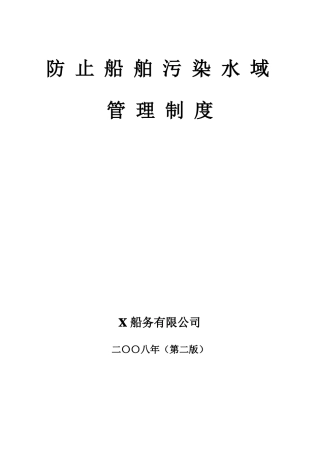 防止船舶污染水域

管理制度

X 船务有限公司

二〇〇八年（第二版）